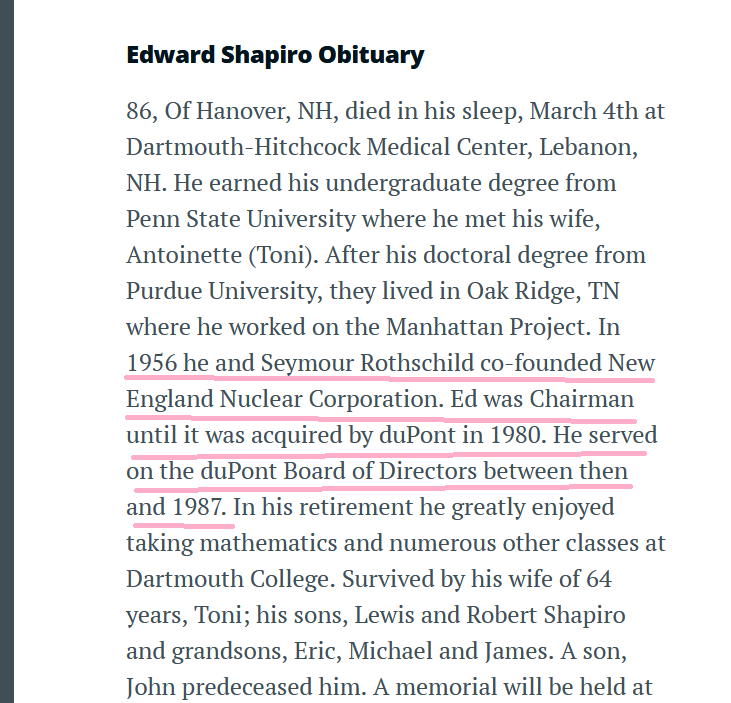 Edward Shapiro Obituary

86, Of Hanover, NH, died in his sleep, March 4th at Dartmouth-Hitchcock Medical Center, Lebanon, NH. He earned his undergraduate degree from Penn State University where he met his wife, Antoinette (Toni). After his doctoral degree from Purdue University, they lived in Oak Ridge, TN where he worked on the Manhattan Project. In 1956 he and Seymour Rothschild co-founded New England Nuclear Corporation. Ed was Chairman until it was acquired by duPont in 1980. He served on the duPont Board of Directors between then and 1987. In his retirement he greatly enjoyed taking mathematics and numerous other classes at Dartmouth College. Survived by his wife of 64 years, Toni; his sons, Lewis and Robert Shapiro and grandsons, Eric, Michael and James. A son, John predeceased him. A memorial will be held at